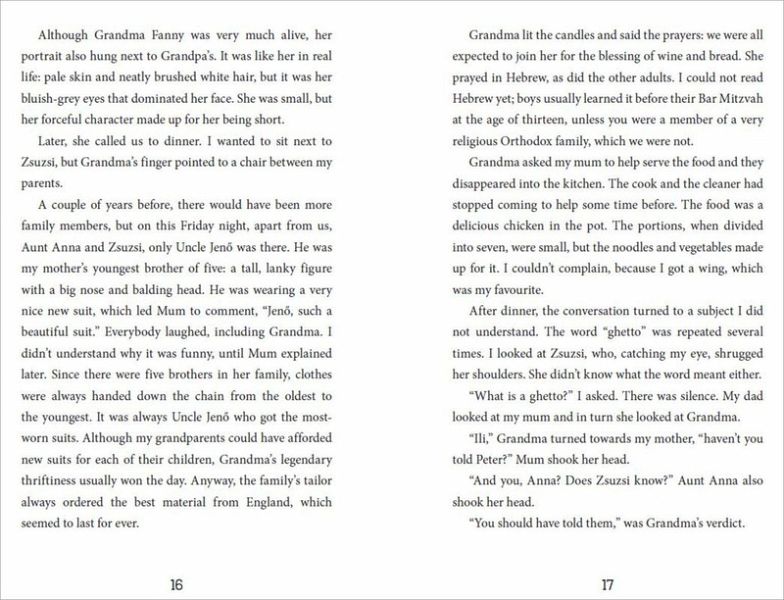 Although Grandma Fanny was very much alive, her portrait also hung next to Grandpa's. It was like her in real life: pale skin and neatly brushed white hair, but it was her bluish-grey eyes that dominated her face. She was small, but her forceful character made up for her being short.

Later, she called us to dinner. I wanted to sit next to Zsuzsi, but Grandma's finger pointed to a chair between my parents.

A couple of years before, there would have been more family members, but on this Friday night, apart from us, Aunt Anna and Zsuzsi, only Uncle Jenő was there. He was my mother's youngest brother of five: a tall, lanky figure with a big nose and balding head. He was wearing a very nice new suit, which led Mum to comment, "Jenő, such a beautiful suit." Everybody laughed, including Grandma. I didn't understand why it was funny, until Mum explained later. Since there were five brothers in her family, clothes were always handed down the chain from the oldest to the youngest. It was always Uncle Jenő who got the most-worn suits. Although my grandparents could have afforded new suits for each of their children, Grandma's legendary thriftiness usually won the day. Anyway, the family's tailor always ordered the best material from England, which seemed to last for ever.

16

Grandma lit the candles and said the prayers: we were all expected to join her for the blessing of wine and bread. She prayed in Hebrew, as did the other adults. I could not read Hebrew yet; boys usually learned it before their Bar Mitzvah at the age of thirteen, unless you were a member of a very religious Orthodox family, which we were not.

Grandma asked my mum to help serve the food and they disappeared into the kitchen. The cook and the cleaner had stopped coming to help some time before. The food was a delicious chicken in the pot. The portions, when divided into seven, were small, but the noodles and vegetables made up for it. I couldn't complain, because I got a wing, which was my favourite.

After dinner, the conversation turned to a subject I did not understand. The word "ghetto" was repeated several times. I looked at Zsuzsi, who, catching my eye, shrugged her shoulders. She didn't know what the word meant either.

"What is a ghetto?" I asked. There was silence. My dad looked at my mum and in turn she looked at Grandma.

"Ili," Grandma turned towards my mother, "haven't you told Peter?" Mum shook her head.

"And you, Anna? Does Zsuzsi know?" Aunt Anna also shook her head.

"You should have told them," was Grandma's verdict.

17